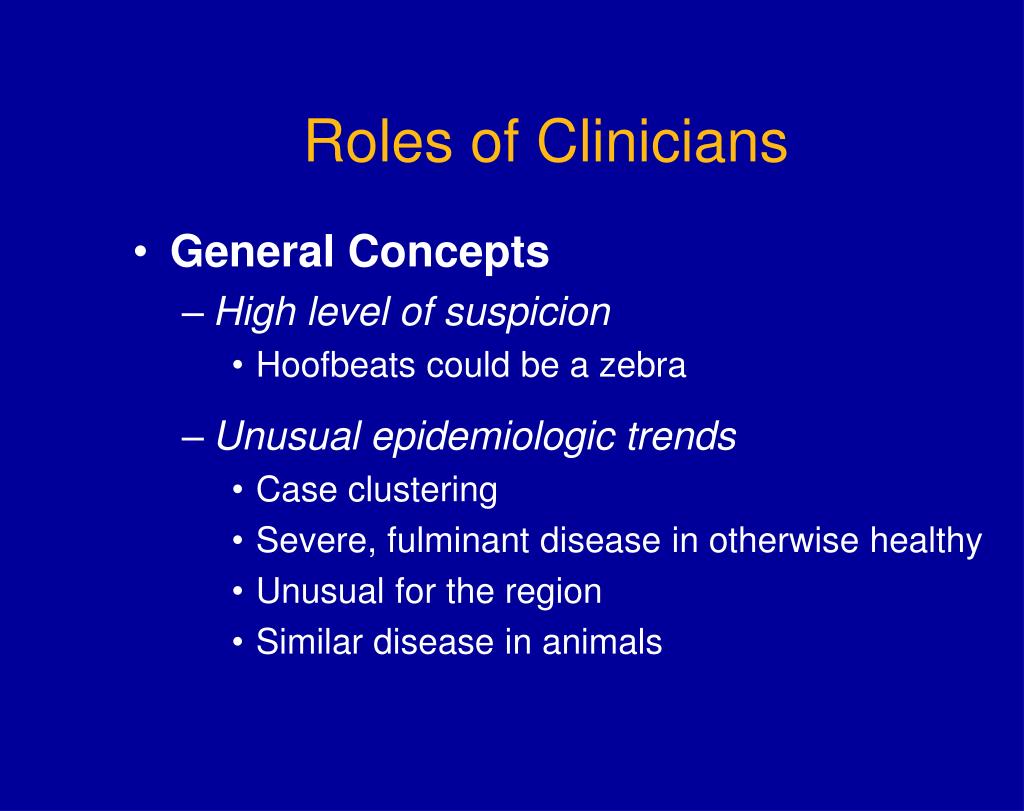 Roles of Clinicians

• General Concepts
– High level of suspicion
• Hoofbeats could be a zebra
– Unusual epidemiologic trends
• Case clustering
• Severe, fulminant disease in otherwise healthy
• Unusual for the region
• Similar disease in animals